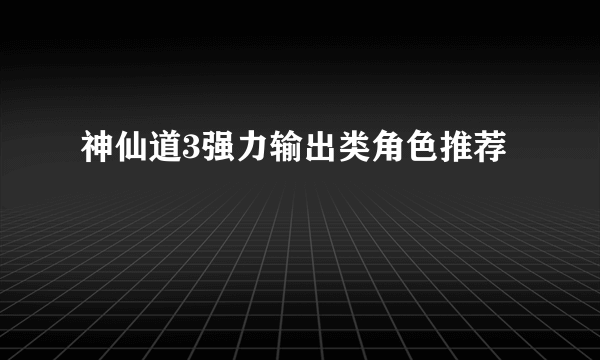 神仙道3强力输出类角色推荐